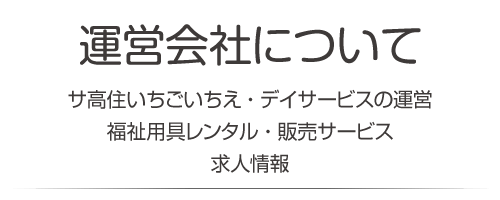 運営会社について

サ高住いちごいちえ・デイサービスの運営
福祉用具レンタル・販売サービス
求人情報